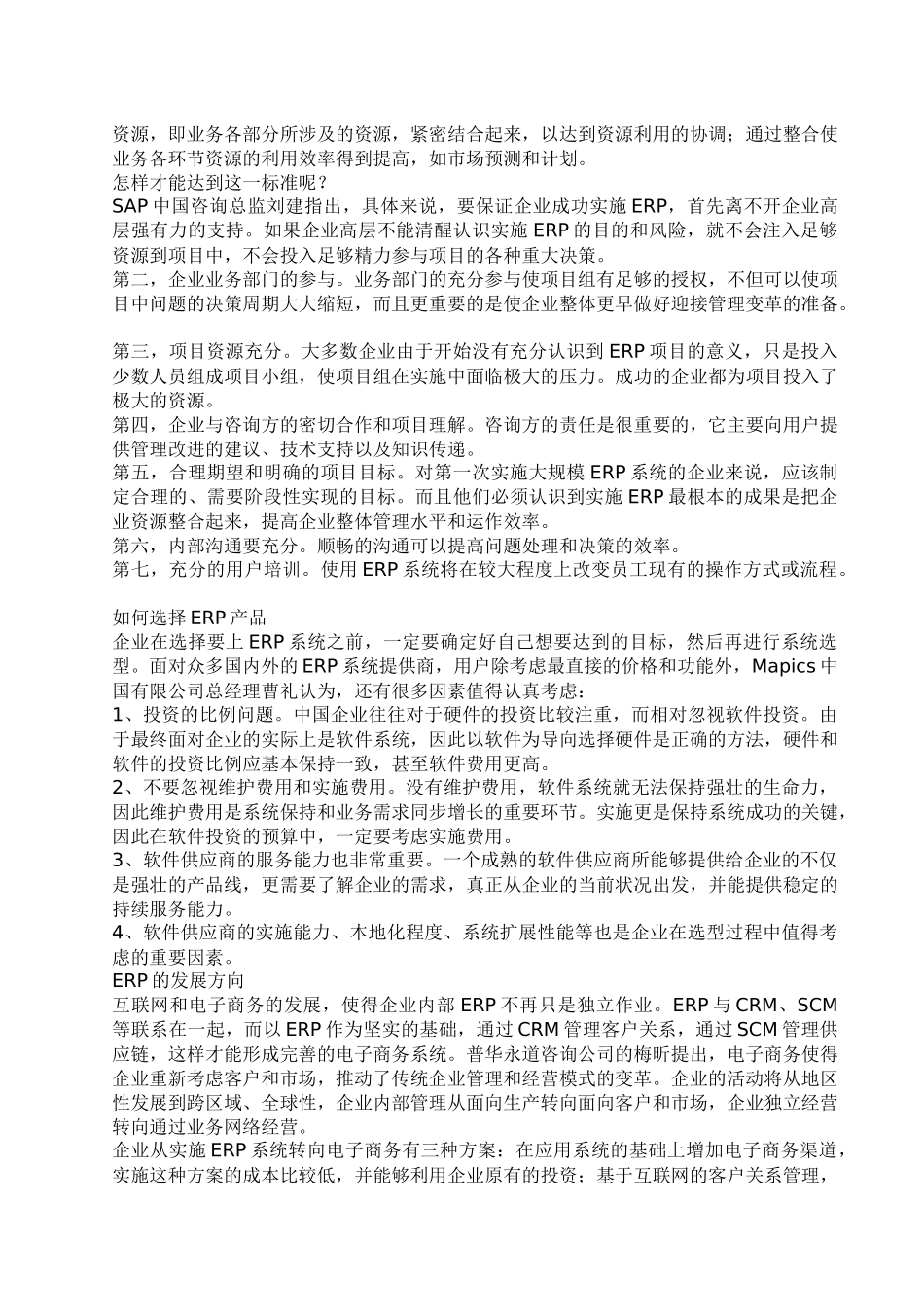 资源，即业务各部分所涉及的资源，紧密结合起来，以达到资源利用的协调；通过整合使业务各环节资源的利用效率得到提高，如市场预测和计划。
怎样才能达到这一标准呢？
SAP 中国咨询总监刘建指出，具体来说，要保证企业成功实施 ERP，首先离不开企业高层强有力的支持。如果企业高层不能清醒认识实施 ERP 的目的和风险，就不会注入足够资源到项目中，不会投入足够精力参与项目的各种重大决策。
第二，企业业务部门的参与。业务部门的充分参与使项目组有足够的授权，不但可以使项目中问题的决策周期大大缩短，而且更重要的是使企业整体更早做好迎接管理变革的准备。

第三，项目资源充分。大多数企业由于开始没有充分认识到 ERP 项目的意义，只是投入少数人员组成项目小组，使项目组在实施中面临极大的压力。成功的企业都为项目投入了极大的资源。
第四，企业与咨询方的密切合作和项目理解。咨询方的责任是很重要的，它主要向用户提供管理改进的建议、技术支持以及知识传递。
第五，合理期望和明确的项目目标。对第一次实施大规模 ERP 系统的企业来说，应该制定合理的、需要阶段性实现的目标。而且他们必须认识到实施 ERP 最根本的成果是把企业资源整合起来，提高企业整体管理水平和运作效率。
第六，内部沟通要充分。顺畅的沟通可以提高问题处理和决策的效率。
第七，充分的用户培训。使用 ERP 系统将在较大程度上改变员工现有的操作方式或流程。

如何选择 ERP 产品
企业在选择要上 ERP 系统之前，一定要确定好自己想要达到的目标，然后再进行系统选型。面对众多国内外的 ERP 系统提供商，用户除考虑最直接的价格和功能外，Mapics 中国有限公司总经理曹礼认为，还有很多因素值得认真考虑：
1、投资的比例问题。中国企业往往对于硬件的投资比较注重，而相对忽视软件投资。由于最终面对企业的实际上是软件系统，因此以软件为导向选择硬件是正确的方法，硬件和软件的投资比例应基本保持一致，甚至软件费用更高。
2、不要忽视维护费用和实施费用。没有维护费用，软件系统就无法保持强壮的生命力，因此维护费用是系统保持和业务需求同步增长的重要环节。实施更是保持系统成功的关键，因此在软件投资的预算中，一定要考虑实施费用。
3、软件供应商的服务能力也非常重要。一个成熟的软件供应商所能够提供给企业的不仅是强壮的产品线，更需要了解企业的需求，真正从企业的当前状况出发，并能提供稳定的持续服务能力。
4、软件供应商的实施能力、本地化程度、系统扩展性能等也是企业在选型过程中值得考虑的重要因素。
ERP 的发展方向
互联网和电子商务的发展，使得企业内部 ERP 不再只是独立作业。ERP 与 CRM、SCM 等联系在一起，而以 ERP 作为坚实的基础，通过 CRM 管理客户关系，通过 SCM 管理供应链，这样才能形成完善的电子商务系统。普华永道咨询公司的梅昕提出，电子商务使得企业重新考虑客户和市场，推动了传统企业管理和经营模式的变革。企业的活动将从地区性发展到跨区域、全球性，企业内部管理从面向生产转向面向客户和市场，企业独立经营转向通过业务网络经营。
企业从实施 ERP 系统转向电子商务有三种方案：在应用系统的基础上增加电子商务渠道，实施这种方案的成本比较低，并能够利用企业原有的投资；基于互联网的客户关系管理，